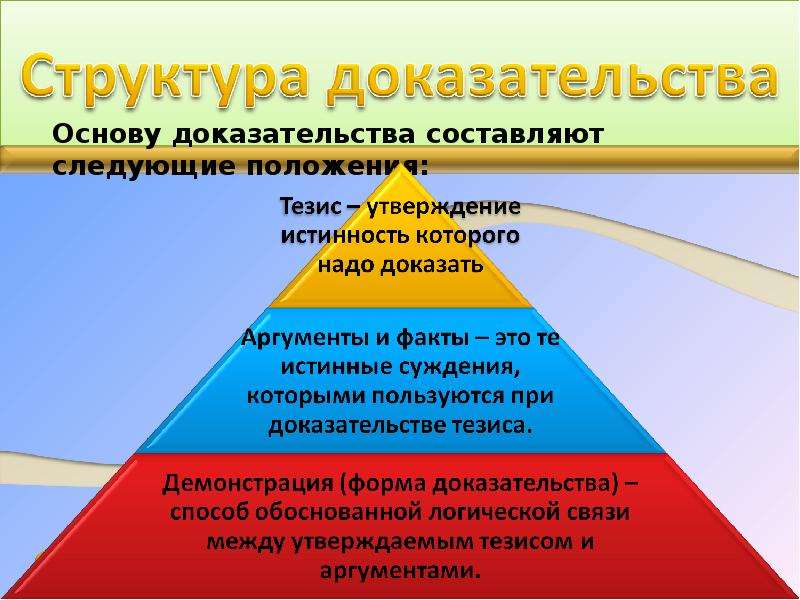 Структура доказательства

Основу доказательства составляют следующие положения:

Тезис – утверждение истинность которого надо доказать

Аргументы и факты – это те истинные суждения, которыми пользуются при доказательстве тезиса.

Демонстрация (форма доказательства) – способ обоснованной логической связи между утверждаемым тезисом и аргументами.